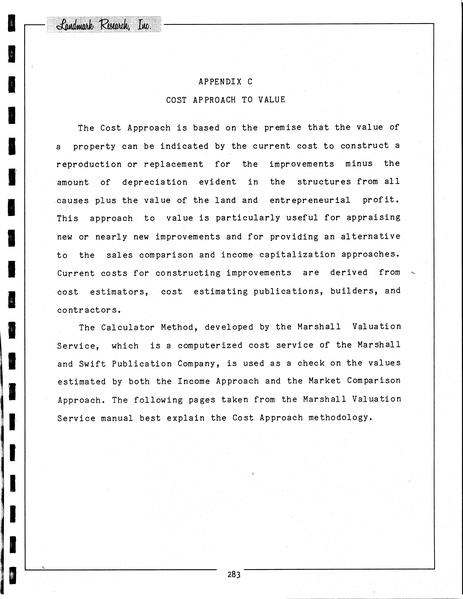 Landmark Research, Inc.

APPENDIX C

COST APPROACH TO VALUE

The Cost Approach is based on the premise that the value of a property can be indicated by the current cost to construct a reproduction or replacement for the improvements minus the amount of depreciation evident in the structures from all causes plus the value of the land and entrepreneurial profit. This approach to value is particularly useful for appraising new or nearly new improvements and for providing an alternative to the sales comparison and income capitalization approaches. Current costs for constructing improvements are derived from cost estimators, cost estimating publications, builders, and contractors.

The Calculator Method, developed by the Marshall Valuation Service, which is a computerized cost service of the Marshall and Swift Publication Company, is used as a check on the values estimated by both the Income Approach and the Market Comparison Approach. The following pages taken from the Marshall Valuation Service manual best explain the Cost Approach methodology.

283